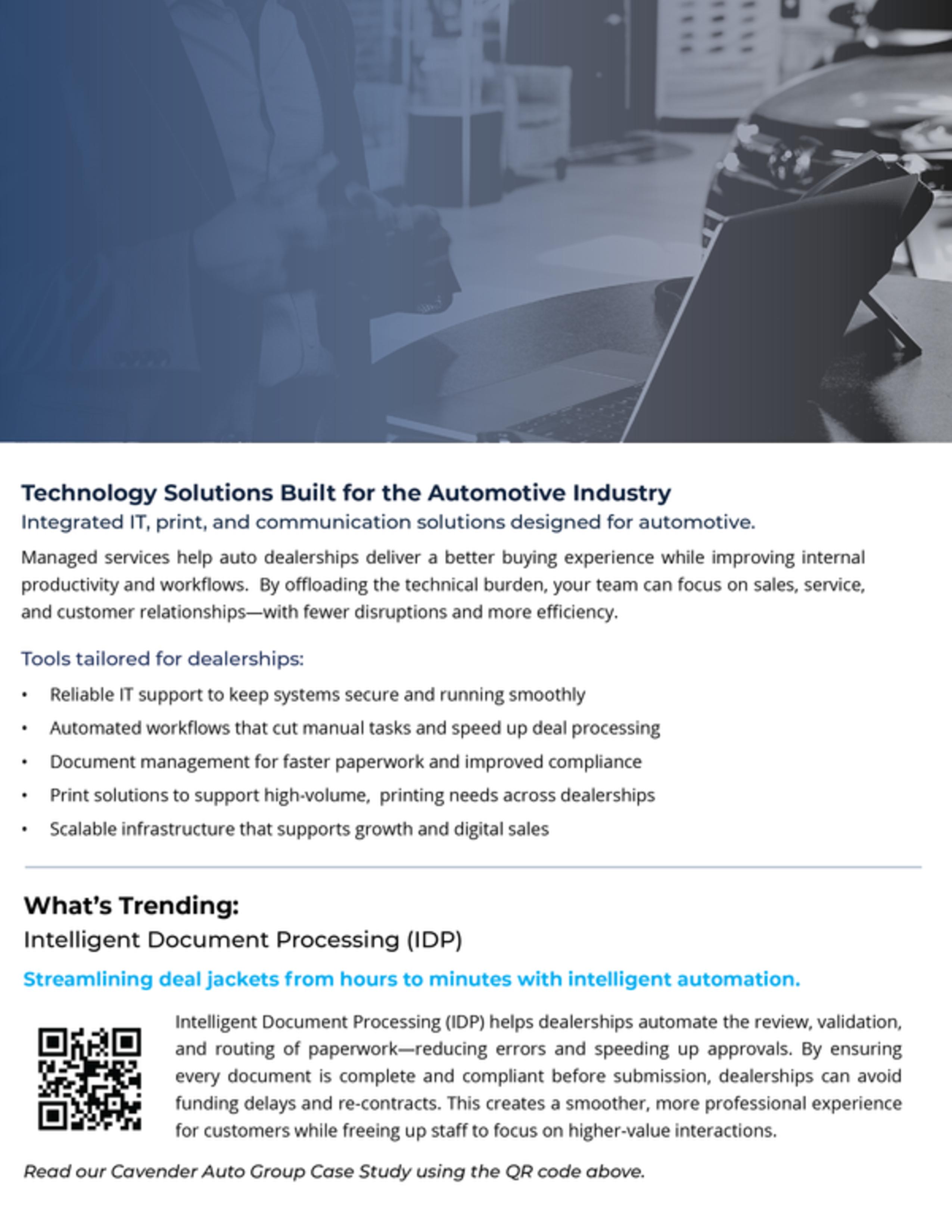 Technology Solutions Built for the Automotive Industry

Integrated IT, print, and communication solutions designed for automotive.

Managed services help auto dealerships deliver a better buying experience while improving internal productivity and workflows. By offloading the technical burden, your team can focus on sales, service, and customer relationships—with fewer disruptions and more efficiency.

Tools tailored for dealerships:

• Reliable IT support to keep systems secure and running smoothly
• Automated workflows that cut manual tasks and speed up deal processing
• Document management for faster paperwork and improved compliance
• Print solutions to support high-volume, printing needs across dealerships
• Scalable infrastructure that supports growth and digital sales

What's Trending:

Intelligent Document Processing (IDP)

Streamlining deal jackets from hours to minutes with intelligent automation.

Intelligent Document Processing (IDP) helps dealerships automate the review, validation, and routing of paperwork—reducing errors and speeding up approvals. By ensuring every document is complete and compliant before submission, dealerships can avoid funding delays and re-contracts. This creates a smoother, more professional experience for customers while freeing up staff to focus on higher-value interactions.

Read our Cavender Auto Group Case Study using the QR code above.